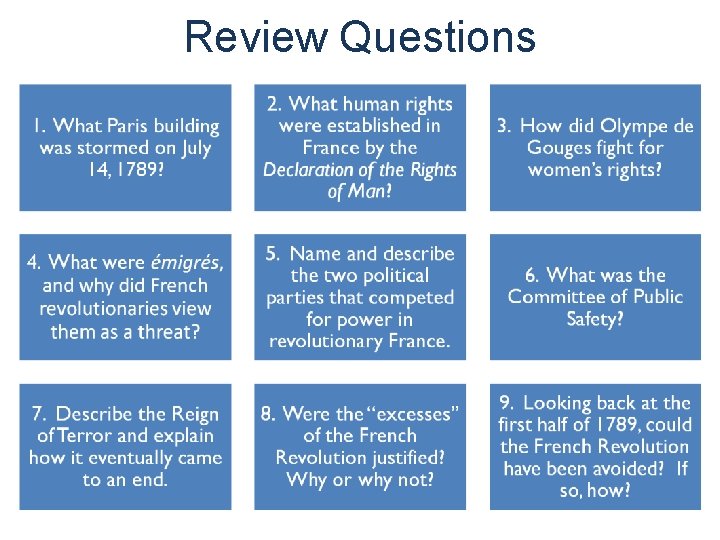 Review Questions

1. What Paris building was stormed on July 14, 1789?

2. What human rights were established in France by the Declaration of the Rights of Man?

3. How did Olympe de Gouges fight for women's rights?

4. What were émigrés, and why did French revolutionaries view them as a threat?

5. Name and describe the two political parties that competed for power in revolutionary France.

6. What was the Committee of Public Safety?

7. Describe the Reign of Terror and explain how it eventually came to an end.

8. Were the "excesses" of the French Revolution justified? Why or why not?

9. Looking back at the first half of 1789, could the French Revolution have been avoided? If so, how?